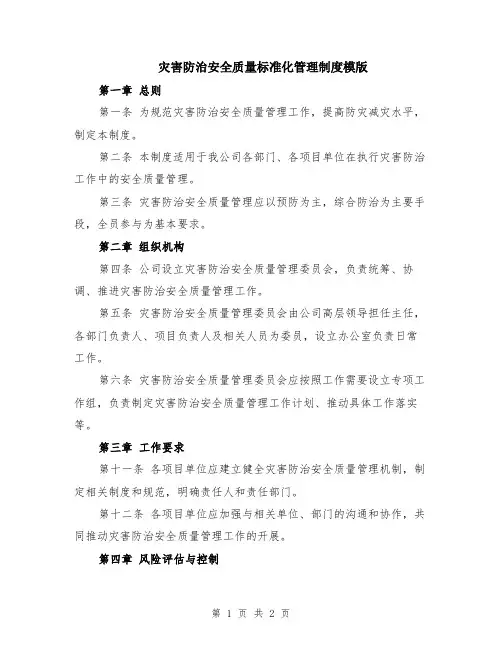 灾害防治安全质量标准化管理制度模版

第一章 总则

第一条 为规范灾害防治安全质量管理工作，提高防灾减灾水平，制定本制度。

第二条 本制度适用于我公司各部门、各项目单位在执行灾害防治工作中的安全质量管理。

第三条 灾害防治安全质量管理应以预防为主，综合防治为主要手段，全员参与为基本要求。

第二章 组织机构

第四条 公司设立灾害防治安全质量管理委员会，负责统筹、协调、推进灾害防治安全质量管理工作。

第五条 灾害防治安全质量管理委员会由公司高层领导担任主任，各部门负责人、项目负责人及相关人员为委员，设立办公室负责日常工作。

第六条 灾害防治安全质量管理委员会应按照工作需要设立专项工作组，负责制定灾害防治安全质量管理工作计划、推动具体工作落实等。

第三章 工作要求

第十一条 各项目单位应建立健全灾害防治安全质量管理机制，制定相关制度和规范，明确责任人和责任部门。

第十二条 各项目单位应加强与相关单位、部门的沟通和协作，共同推动灾害防治安全质量管理工作的开展。

第四章 风险评估与控制

第 1 页 共 2 页